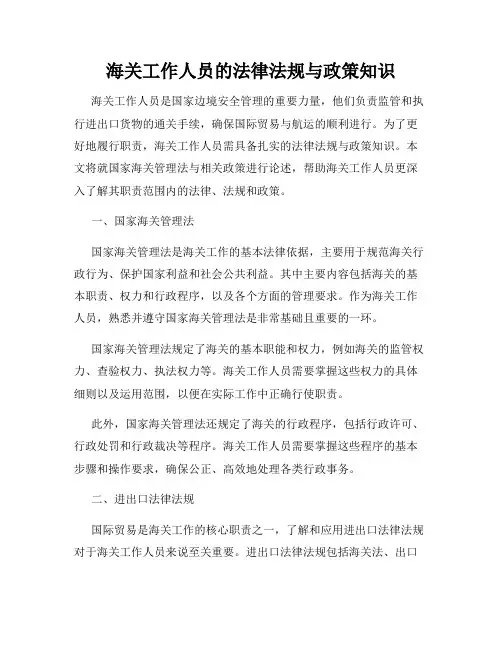 海关工作人员的法律法规与政策知识

海关工作人员是国家边境安全管理的重要力量，他们负责监管和执行进出口货物的通关手续，确保国际贸易与航运的顺利进行。为了更好地履行职责，海关工作人员需具备扎实的法律法规与政策知识。本文将就国家海关管理法与相关政策进行论述，帮助海关工作人员更深入了解其职责范围内的法律、法规和政策。

一、国家海关管理法

国家海关管理法是海关工作的基本法律依据，主要用于规范海关行政行为、保护国家利益和社会公共利益。其中主要内容包括海关的基本职责、权力和行政程序，以及各个方面的管理要求。作为海关工作人员，熟悉并遵守国家海关管理法是非常基础且重要的一环。

国家海关管理法规定了海关的基本职能和权力，例如海关的监管权力、查验权力、执法权力等。海关工作人员需要掌握这些权力的具体细则以及运用范围，以便在实际工作中正确行使职责。

此外，国家海关管理法还规定了海关的行政程序，包括行政许可、行政处罚和行政裁决等程序。海关工作人员需要掌握这些程序的基本步骤和操作要求，确保公正、高效地处理各类行政事务。

二、进出口法律法规

国际贸易是海关工作的核心职责之一，了解和应用进出口法律法规对于海关工作人员来说至关重要。进出口法律法规包括海关法、出口